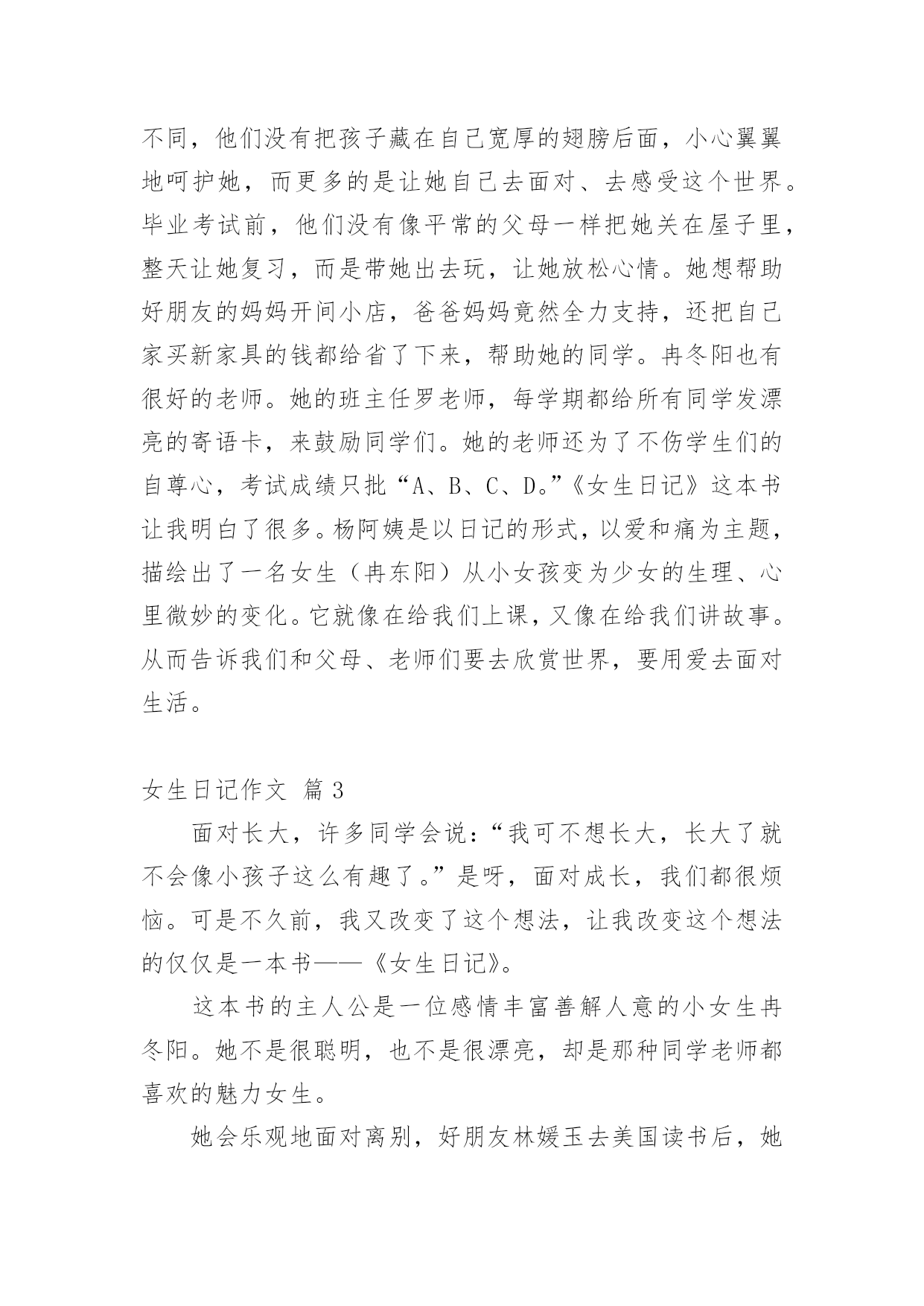 不同，他们没有把孩子藏在自己宽厚的翅膀后面，小心翼翼地呵护她，而更多的是让她自己去面对、去感受这个世界。毕业考试前，他们没有像平常的父母一样把她关在屋子里，整天让她复习，而是带她出去玩，让她放松心情。她想帮助好朋友的妈妈开间小店，爸爸妈妈竟然全力支持，还把自己家买新家具的钱都给省了下来，帮助她的同学。冉冬阳也有很好的老师。她的班主任罗老师，每学期都给所有同学发漂亮的寄语卡，来鼓励同学们。她的老师还为了不伤学生们的自尊心，考试成绩只批“A、B、C、D。”《女生日记》这本书让我明白了很多。杨阿姨是以日记的形式，以爱和痛为主题，描绘出了一名女生（冉东阳）从小女孩变为少女的生理、心里微妙的变化。它就像在给我们上课，又像在给我们讲故事。从而告诉我们和父母、老师们要去欣赏世界，要用爱去面对生活。

女生日记作文 篇3

面对长大，许多同学会说：“我可不想长大，长大了就不会像小孩子这么有趣了。”是呀，面对成长，我们都很烦恼。可是不久前，我又改变了这个想法，让我改变这个想法的仅仅是一本书——《女生日记》。

这本书的主人公是一位感情丰富善解人意的小女生冉冬阳。她不是很聪明，也不是很漂亮，却是那种同学老师都喜欢的魅力女生。

她会乐观地面对离别，好朋友林媛玉去美国读书后，她